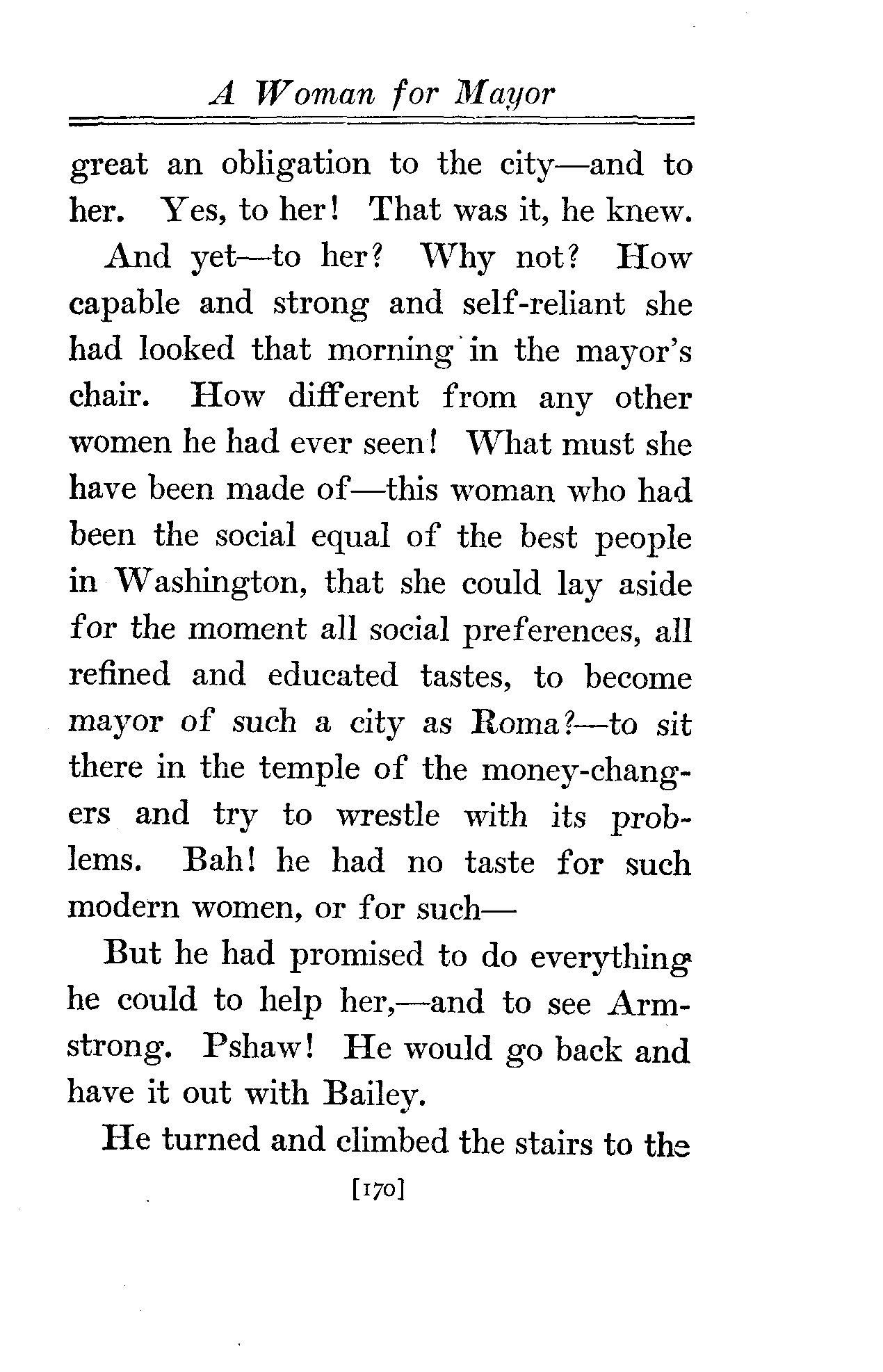 A Woman for Mayor

great an obligation to the city—and to her. Yes, to her! That was it, he knew.

And yet—to her? Why not? How capable and strong and self-reliant she had looked that morning in the mayor's chair. How different from any other women he had ever seen! What must she have been made of—this woman who had been the social equal of the best people in Washington, that she could lay aside for the moment all social preferences, all refined and educated tastes, to become mayor of such a city as Roma?—to sit there in the temple of the money-changers and try to wrestle with its problems. Bah! he had no taste for such modern women, or for such—

But he had promised to do everything he could to help her,—and to see Armstrong. Pshaw! He would go back and have it out with Bailey.

He turned and climbed the stairs to the

[170]